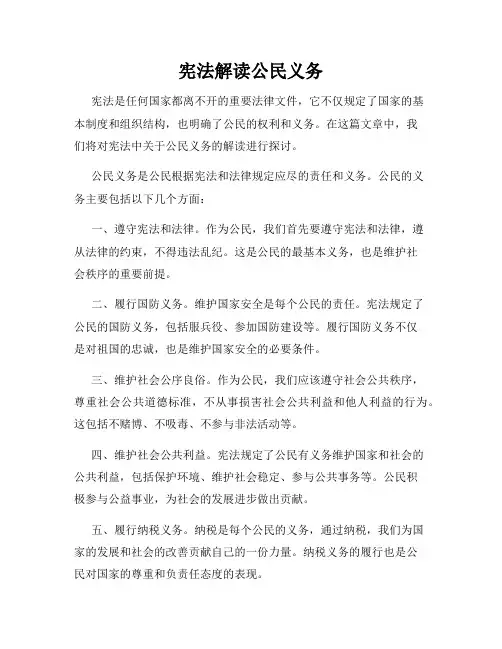 宪法解读公民义务

宪法是任何国家都离不开的重要法律文件，它不仅规定了国家的基本制度和组织结构，也明确了公民的权利和义务。在这篇文章中，我们将对宪法中关于公民义务的解读进行探讨。

公民义务是公民根据宪法和法律规定应尽的责任和义务。公民的义务主要包括以下几个方面：

一、遵守宪法和法律。作为公民，我们首先要遵守宪法和法律，遵从法律的约束，不得违法乱纪。这是公民的最基本义务，也是维护社会秩序的重要前提。

二、履行国防义务。维护国家安全是每个公民的责任。宪法规定了公民的国防义务，包括服兵役、参加国防建设等。履行国防义务不仅是对祖国的忠诚，也是维护国家安全的必要条件。

三、维护社会公序良俗。作为公民，我们应该遵守社会公共秩序，尊重社会公共道德标准，不从事损害社会公共利益和他人利益的行为。这包括不赌博、不吸毒、不参与非法活动等。

四、维护社会公共利益。宪法规定了公民有义务维护国家和社会的公共利益，包括保护环境、维护社会稳定、参与公共事务等。公民积极参与公益事业，为社会的发展进步做出贡献。

五、履行纳税义务。纳税是每个公民的义务，通过纳税，我们为国家的发展和社会的改善贡献自己的一份力量。纳税义务的履行也是公民对国家的尊重和负责任态度的表现。